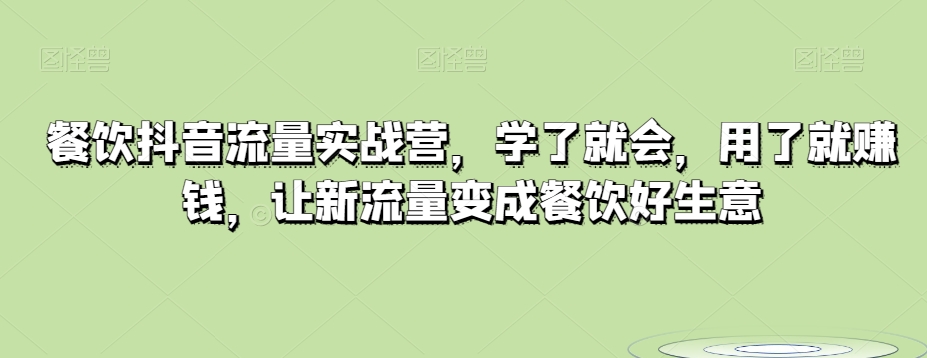 图怪兽　图怪兽　图怪兽

餐饮抖音流量实战营，学了就会，用了就赚钱，让新流量变成餐饮好生意